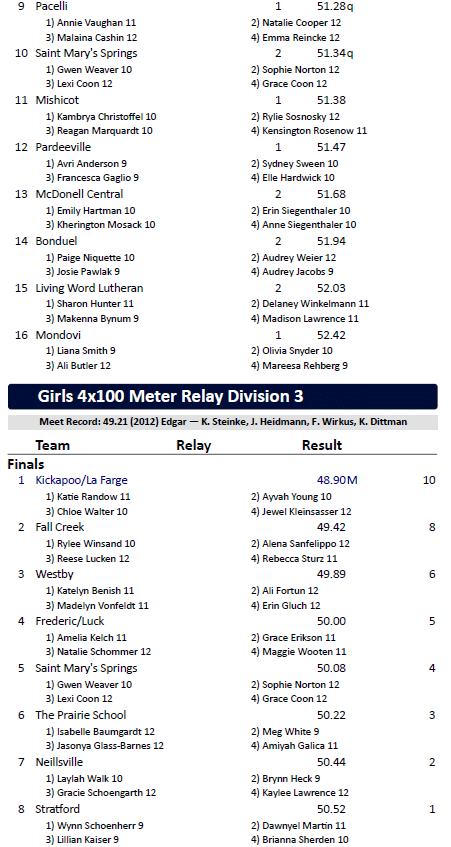 9 Pacelli 1 51.28q
1) Annie Vaughan 11 2) Natalie Cooper 12
3) Malaina Cashin 12 4) Emma Reincke 12

10 Saint Mary's Springs 2 51.34q
1) Gwen Weaver 10 2) Sophie Norton 12
3) Lexi Coon 12 4) Grace Coon 12

11 Mishicot 1 51.38
1) Kambrya Christoffel 10 2) Rylie Sosnosky 12
3) Reagan Marquardt 10 4) Kensington Rosenow 11

12 Pardeeville 1 51.47
1) Avri Anderson 9 2) Sydney Sween 10
3) Francesca Gaglio 9 4) Elle Hardwick 10

13 McDonell Central 2 51.68
1) Emily Hartman 10 2) Erin Siegenthaler 10
3) Kherington Mosack 10 4) Anne Siegenthaler 10

14 Bonduel 2 51.94
1) Paige Niquette 10 2) Audrey Weier 12
3) Josie Pawlak 9 4) Audrey Jacobs 9

15 Living Word Lutheran 2 52.03
1) Sharon Hunter 11 2) Delaney Winkelmann 11
3) Makenna Bynum 9 4) Madison Lawrence 11

16 Mondovi 1 52.42
1) Liana Smith 9 2) Olivia Snyder 10
3) Ali Butler 12 4) Mareesa Rehberg 9

Girls 4x100 Meter Relay Division 3

Meet Record: 49.21 (2012) Edgar — K. Steinke, J. Heidmann, F. Wirkus, K. Dittman

Team Relay Result

Finals

1 Kickapoo/La Farge 48.90M 10
1) Katie Randow 11 2) Ayvah Young 10
3) Chloe Walter 10 4) Jewel Kleinsasser 12

2 Fall Creek 49.42 8
1) Rylee Winsand 10 2) Alena Sanfelippo 12
3) Reese Lucken 12 4) Rebecca Sturz 11

3 Westby 49.89 6
1) Katelyn Benish 11 2) Ali Fortun 12
3) Madelyn Vonfeldt 11 4) Erin Gluch 12

4 Frederic/Luck 50.00 5
1) Amelia Kelch 11 2) Grace Erikson 11
3) Natalie Schommer 12 4) Maggie Wooten 11

5 Saint Mary's Springs 50.08 4
1) Gwen Weaver 10 2) Sophie Norton 12
3) Lexi Coon 12 4) Grace Coon 12

6 The Prairie School 50.22 3
1) Isabelle Baumgardt 12 2) Meg White 9
3) Jasonya Glass-Barnes 12 4) Amiyah Galica 11

7 Neillsville 50.44 2
1) Laylah Walk 10 2) Brynn Heck 9
3) Gracie Schoengarth 12 4) Kaylee Lawrence 12

8 Stratford 50.52 1
1) Wynn Schoenherr 9 2) Dawnyel Martin 11
3) Lillian Kaiser 9 4) Brianna Sherden 10